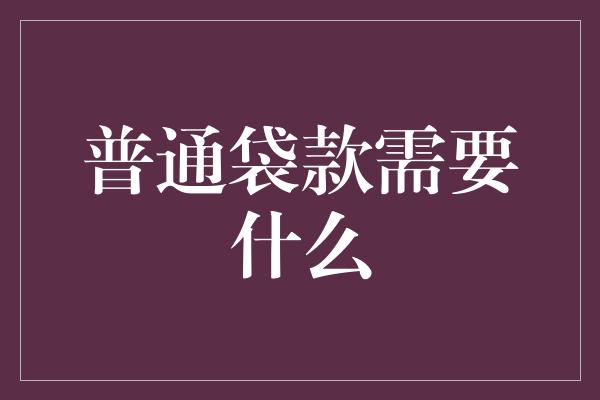 普通袋款需要什么